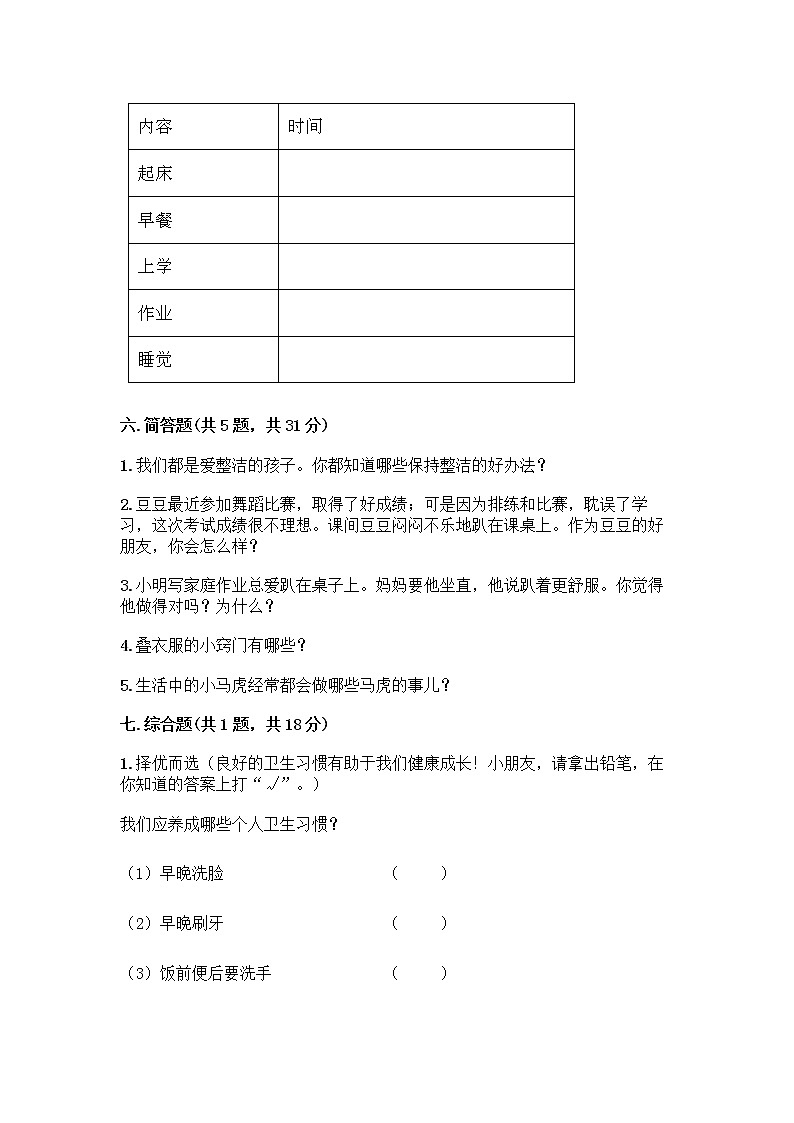 | 内容 | 时间 |
|---|---|
| 起床 | |
| 早餐 | |
| 上学 | |
| 作业 | |
| 睡觉 | |

六. 简答题(共 5 题，共 31 分)

1. 我们都是爱整洁的孩子。你都知道哪些保持整洁的好办法？

2. 豆豆最近参加舞蹈比赛，取得了好成绩；可是因为排练和比赛，耽误了学习，这次考试成绩很不理想。课间豆豆闷闷不乐地趴在课桌上。作为豆豆的好朋友，你会怎么样？

3. 小明写家庭作业总爱趴在桌子上。妈妈要他坐直，他说趴着更舒服。你觉得他做得对吗？为什么？

4. 叠衣服的小窍门有哪些？

5. 生活中的小马虎经常都会做哪些马虎的事儿？

七. 综合题(共 1 题，共 18 分)

1. 择优而选（良好的卫生习惯有助于我们健康成长！小朋友，请拿出铅笔，在你知道的答案上打“√”。）

我们应养成哪些个人卫生习惯？

（1）早晚洗脸　　（　　）

（2）早晚刷牙　　（　　）

（3）饭前便后要洗手　　（　　）